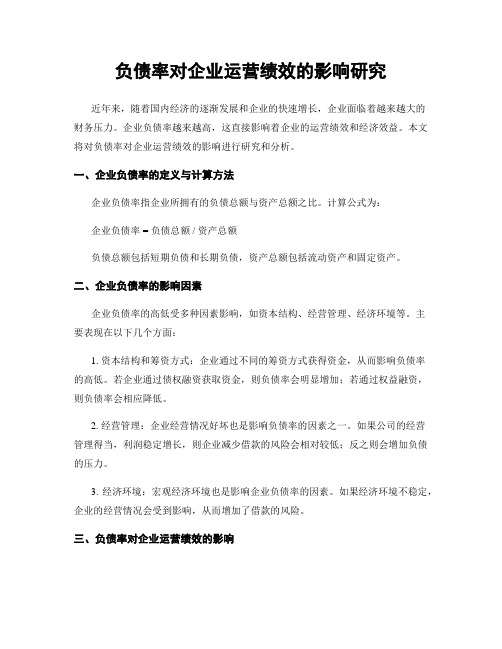 负债率对企业运营绩效的影响研究

近年来，随着国内经济的逐渐发展和企业的快速增长，企业面临着越来越大的财务压力。企业负债率越来越高，这直接影响着企业的运营绩效和经济效益。本文将对负债率对企业运营绩效的影响进行研究和分析。

一、企业负债率的定义与计算方法

企业负债率指企业所拥有的负债总额与资产总额之比。计算公式为：

企业负债率 = 负债总额 / 资产总额

负债总额包括短期负债和长期负债，资产总额包括流动资产和固定资产。

二、企业负债率的影响因素

企业负债率的高低受多种因素影响，如资本结构、经营管理、经济环境等。主要表现在以下几个方面：

1. 资本结构和筹资方式：企业通过不同的筹资方式获得资金，从而影响负债率的高低。若企业通过债权融资获取资金，则负债率会明显增加；若通过权益融资，则负债率会相应降低。

2. 经营管理：企业经营情况好坏也是影响负债率的因素之一。如果公司的经营管理得当，利润稳定增长，则企业减少借款的风险会相对较低；反之则会增加负债的压力。

3. 经济环境：宏观经济环境也是影响企业负债率的因素。如果经济环境不稳定，企业的经营情况会受到影响，从而增加了借款的风险。

三、负债率对企业运营绩效的影响